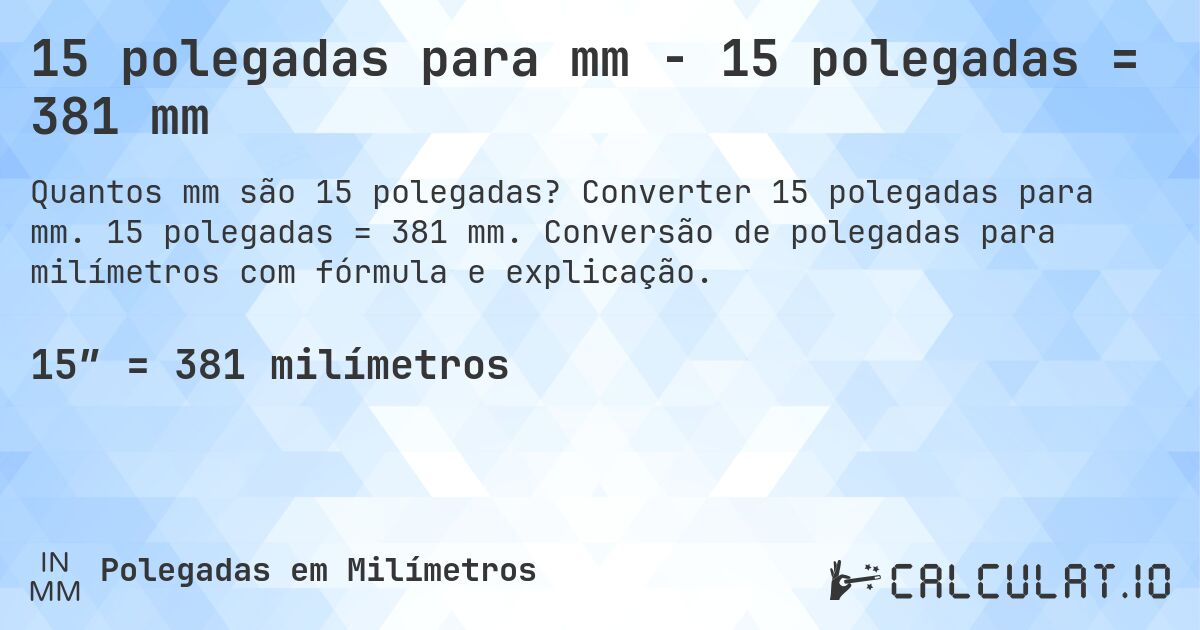 15 polegadas para mm - 15 polegadas = 381 mm

Quantos mm são 15 polegadas? Converter 15 polegadas para mm. 15 polegadas = 381 mm. Conversão de polegadas para milímetros com fórmula e explicação.

15” = 381 milímetros

IN
MM
Polegadas em Milímetros

CALCULAT.IO